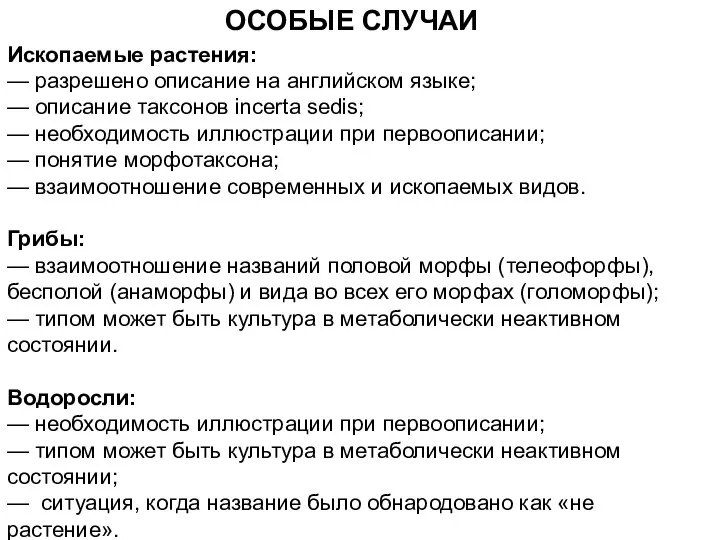 ОСОБЫЕ СЛУЧАИ

Ископаемые растения:
— разрешено описание на английском языке;
— описание таксонов incerta sedis;
— необходимость иллюстрации при первоописании;
— понятие морфотаксона;
— взаимоотношение современных и ископаемых видов.

Грибы:
— взаимоотношение названий половой морфы (телеофорфы), бесполой (анаморфы) и вида во всех его морфах (голоморфы);
— типом может быть культура в метаболически неактивном состоянии.

Водоросли:
— необходимость иллюстрации при первоописании;
— типом может быть культура в метаболически неактивном состоянии;
— ситуация, когда название было обнародовано как «не растение».